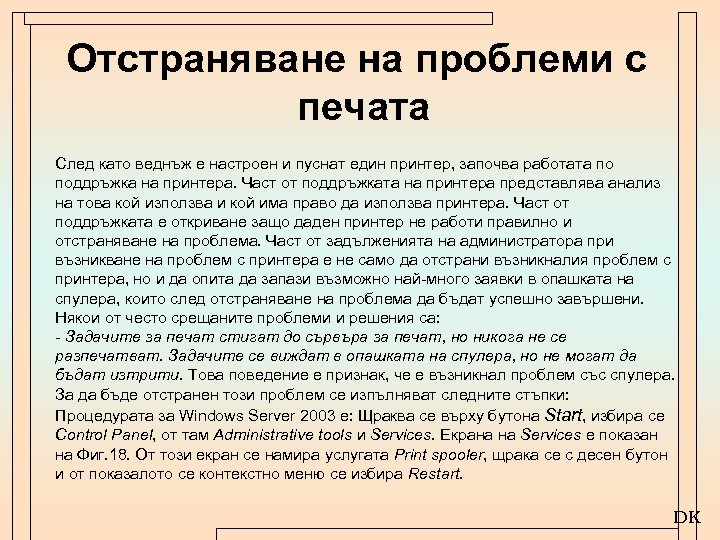 Отстраняване на проблеми с печата

След като веднъж е настроен и пуснат един принтер, започва работата по поддръжка на принтера. Част от поддръжката на принтера представлява анализ на това кой използва и кой има право да използва принтера. Част от поддръжката е откриване защо даден принтер не работи правилно и отстраняване на проблема. Част от задълженията на администратора при възникване на проблем с принтера е не само да отстрани възникналия проблем с принтера, но и да опита да запази възможно най-много заявки в опашката на спулера, които след отстраняване на проблема да бъдат успешно завършени. Някои от често срещаните проблеми и решения са:
- Задачите за печат стигат до сървъра за печат, но никога не се разпечатват. Задачите се виждат в опашката на спулера, но не могат да бъдат изтрити. Това поведение е признак, че е възникнал проблем със спулера. За да бъде отстранен този проблем се изпълняват следните стъпки:
Процедурата за Windows Server 2003 е: Щраква се върху бутона Start, избира се Control Panel, от там Administrative tools и Services. Екрана на Services е показан на Фиг.18. От този екран се намира услугата Print spooler, щрака се с десен бутон и от показалото се контекстно меню се избира Restart.

DK